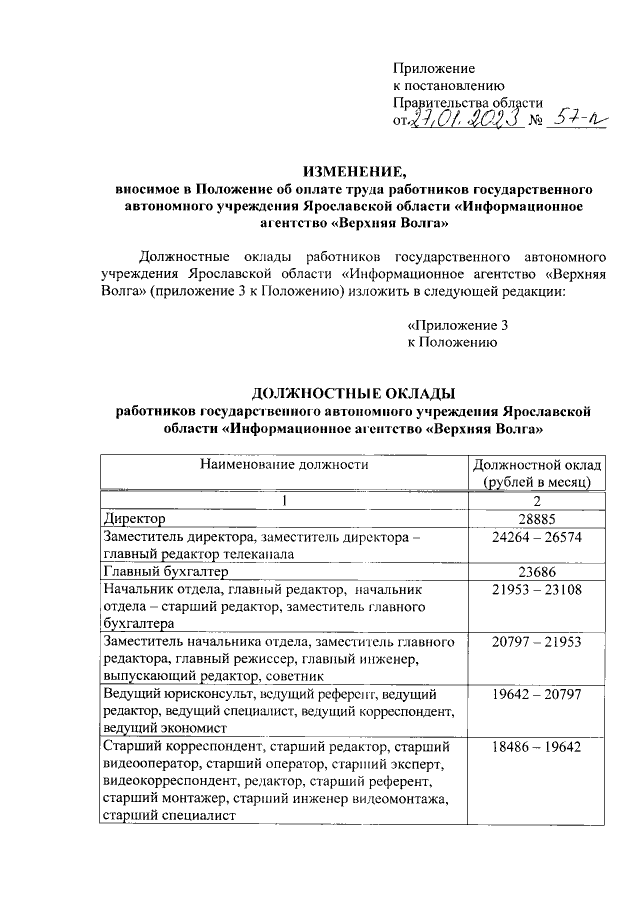 Приложение
к постановлению
Правительства области
от 27.01.2023 № 57-п

ИЗМЕНЕНИЕ,
вносимое в Положение об оплате труда работников государственного автономного учреждения Ярославской области «Информационное агентство «Верхняя Волга»

Должностные оклады работников государственного автономного учреждения Ярославской области «Информационное агентство «Верхняя Волга» (приложение 3 к Положению) изложить в следующей редакции:

«Приложение 3
к Положению

ДОЛЖНОСТНЫЕ ОКЛАДЫ
работников государственного автономного учреждения Ярославской области «Информационное агентство «Верхняя Волга»

| Наименование должности | Должностной оклад (рублей в месяц) |
|---|---|
| 1 | 2 |
| Директор | 28885 |
| Заместитель директора, заместитель директора – главный редактор телеканала | 24264 – 26574 |
| Главный бухгалтер | 23686 |
| Начальник отдела, главный редактор, начальник отдела – старший редактор, заместитель главного бухгалтера | 21953 – 23108 |
| Заместитель начальника отдела, заместитель главного редактора, главный режиссер, главный инженер, выпускающий редактор, советник | 20797 – 21953 |
| Ведущий юрисконсульт, ведущий референт, ведущий редактор, ведущий специалист, ведущий корреспондент, ведущий экономист | 19642 – 20797 |
| Старший корреспондент, старший редактор, старший видеооператор, старший оператор, старший эксперт, видеокорреспондент, редактор, старший референт, старший монтажер, старший инженер видеомонтажа, старший специалист | 18486 – 19642 |